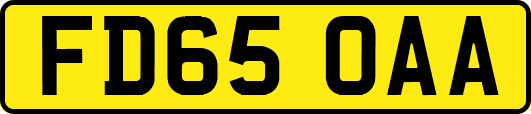 FD65 OAA